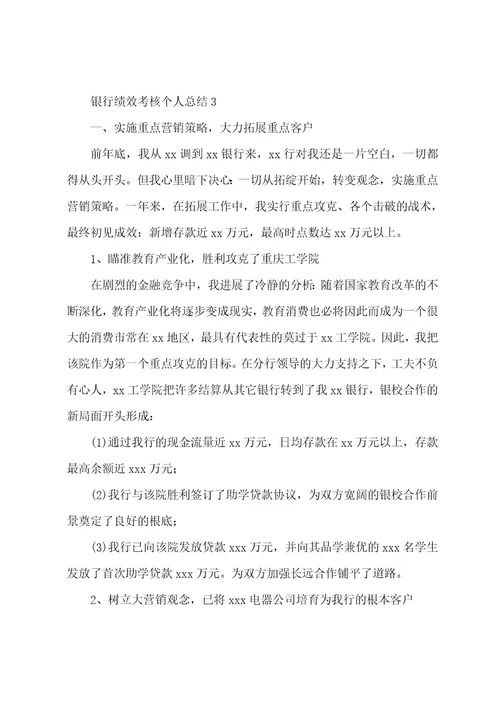 银行绩效考核个人总结 3

一、实施重点营销策略，大力拓展重点客户

前年底，我从 xx 调到 xx 银行来，xx 行对我还是一片空白，一切都得从头开头。但我心里暗下决心：一切从拓绽开始，转变观念，实施重点营销策略。一年来，在拓展工作中，我实行重点攻克、各个击破的战术，最终初见成效：新增存款近 xx 万元，最高时点数达 xx 万元以上。

1、瞄准教育产业化，胜利攻克了重庆工学院

在剧烈的金融竞争中，我进展了冷静的分析：随着国家教育改革的不断深化，教育产业化将逐步变成现实，教育消费也必将因此而成为一个很大的消费市常在 xx 地区，最具有代表性的莫过于 xx 工学院。因此，我把该院作为第一个重点攻克的目标。在分行领导的大力支持之下，工夫不负有心人，xx 工学院把许多结算从其它银行转到了我 xx 银行，银校合作的新局面开头形成：

(1)通过我行的现金流量近 xx 万元，日均存款在 xx 万元以上，存款最高余额近 xxx 万元；

(2)我行与该院胜利签订了助学贷款协议，为双方宽阔的银校合作前景奠定了良好的根底；

(3)我行已向该院发放贷款 xxx 万元，并向其品学兼优的 xxx 名学生发放了首次助学贷款 xxx 万元。为双方加强长远合作铺平了道路。

2、树立大营销观念，已将 xxx 电器公司培育为我行的根本客户